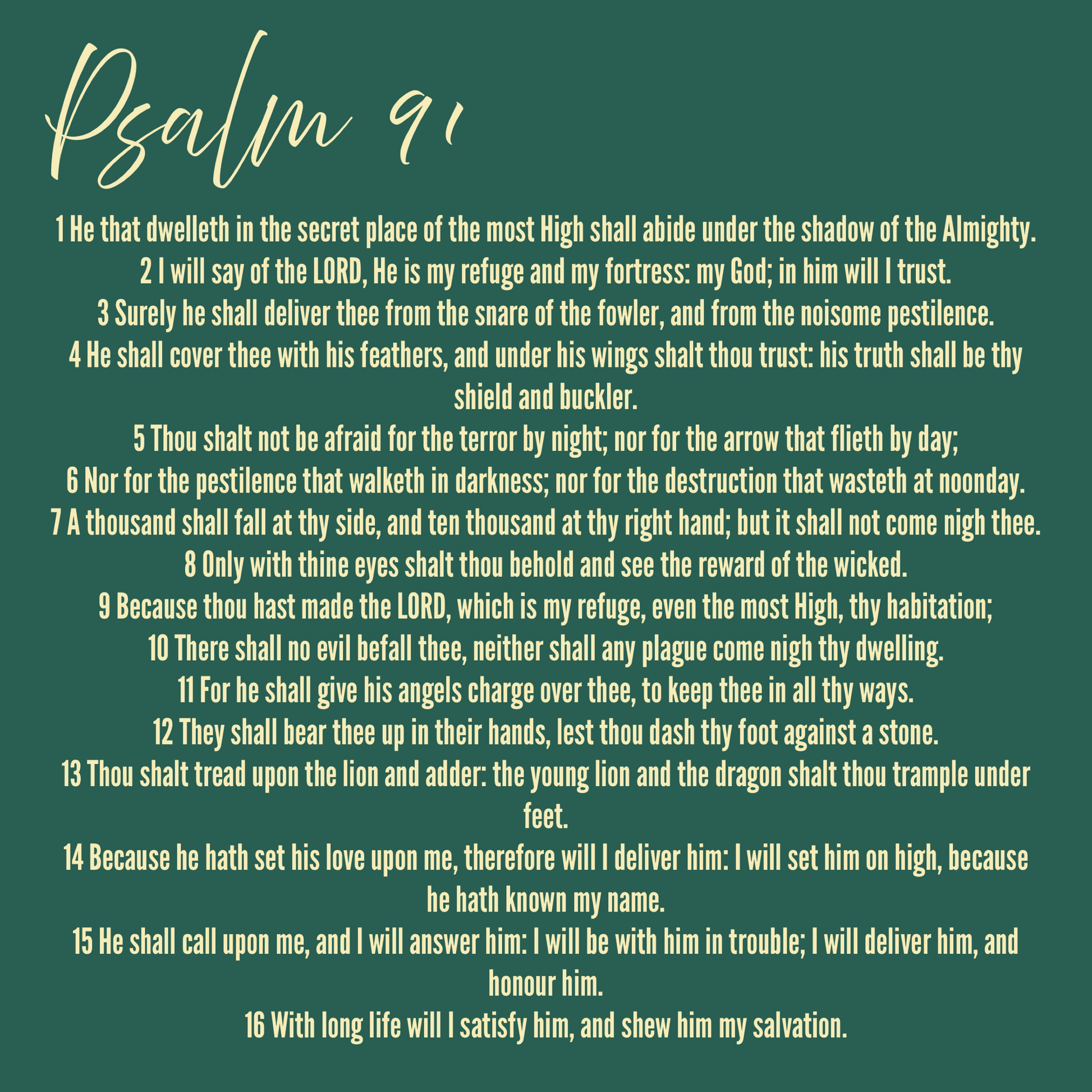 Psalm 91

1 He that dwelleth in the secret place of the most High shall abide under the shadow of the Almighty.
2 I will say of the LORD, He is my refuge and my fortress: my God; in him will I trust.
3 Surely he shall deliver thee from the snare of the fowler, and from the noisome pestilence.
4 He shall cover thee with his feathers, and under his wings shalt thou trust: his truth shall be thy shield and buckler.
5 Thou shalt not be afraid for the terror by night; nor for the arrow that flieth by day;
6 Nor for the pestilence that walketh in darkness; nor for the destruction that wasteth at noonday.
7 A thousand shall fall at thy side, and ten thousand at thy right hand; but it shall not come nigh thee.
8 Only with thine eyes shalt thou behold and see the reward of the wicked.
9 Because thou hast made the LORD, which is my refuge, even the most High, thy habitation;
10 There shall no evil befall thee, neither shall any plague come nigh thy dwelling.
11 For he shall give his angels charge over thee, to keep thee in all thy ways.
12 They shall bear thee up in their hands, lest thou dash thy foot against a stone.
13 Thou shalt tread upon the lion and adder: the young lion and the dragon shalt thou trample under feet.
14 Because he hath set his love upon me, therefore will I deliver him: I will set him on high, because he hath known my name.
15 He shall call upon me, and I will answer him: I will be with him in trouble; I will deliver him, and honour him.
16 With long life will I satisfy him, and shew him my salvation.